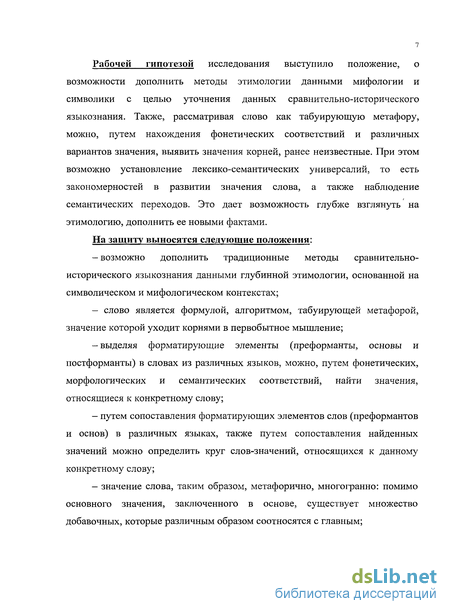 7

Рабочей гипотезой исследования выступило положение, о возможности дополнить методы этимологии данными мифологии и символики с целью уточнения данных сравнительно-исторического языкознания. Также, рассматривая слово как табуирующую метафору, можно, путем нахождения фонетических соответствий и различных вариантов значения, выявить значения корней, ранее неизвестные. При этом возможно установление лексико-семантических универсалий, то есть закономерностей в развитии значения слова, а также наблюдение семантических переходов. Это дает возможность глубже взглянуть на этимологию, дополнить ее новыми фактами.

На защиту выносятся следующие положения:

– возможно дополнить традиционные методы сравнительно-исторического языкознания данными глубинной этимологии, основанной на символическом и мифологическом контекстах;

– слово является формулой, алгоритмом, табуирующей метафорой, значение которой уходит корнями в первобытное мышление;

– выделяя форматирующие элементы (преформанты, основы и постформанты) в словах из различных языков, можно, путем фонетических, морфологических и семантических соответствий, найти значения, относящиеся к конкретному слову;

– путем сопоставления форматирующих элементов слов (преформантов и основ) в различных языках, также путем сопоставления найденных значений можно определить круг слов-значений, относящихся к данному конкретному слову;

– значение слова, таким образом, метафорично, многогранно: помимо основного значения, заключенного в основе, существует множество добавочных, которые различным образом соотносятся с главным;

dsLib.net
библиотека диссертаций